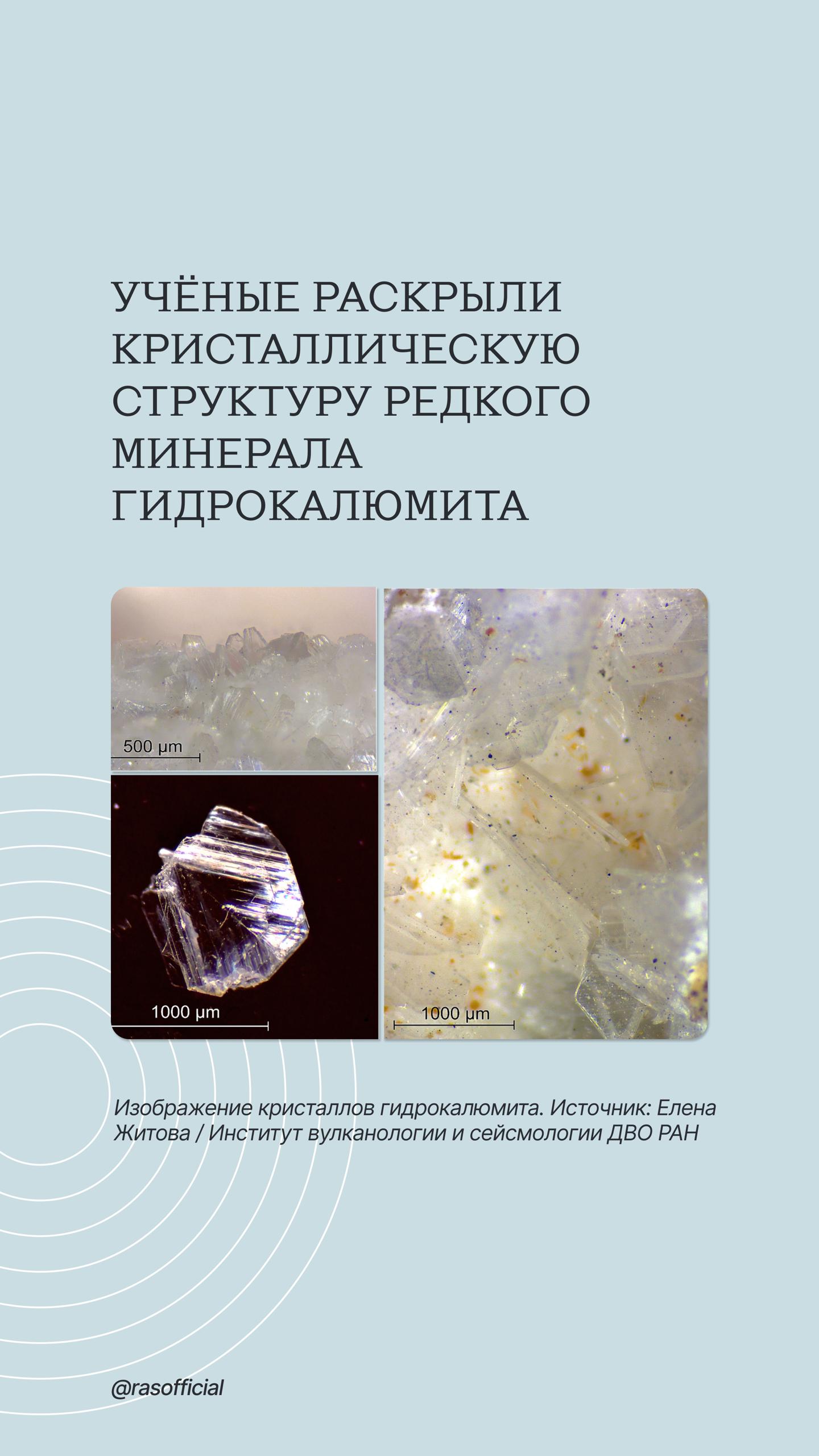 УЧЁНЫЕ РАСКРЫЛИ КРИСТАЛЛИЧЕСКУЮ СТРУКТУРУ РЕДКОГО МИНЕРАЛА ГИДРОКАЛЮМИТА

500 μm

1000 μm

1000 μm

Изображение кристаллов гидрокалюмита. Источник: Елена Житова / Институт вулканологии и сейсмологии ДВО РАН

@rasofficial